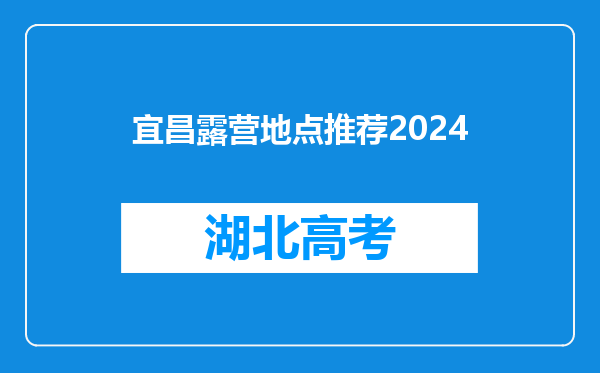 宜昌露营地点推荐2024

湖北高考